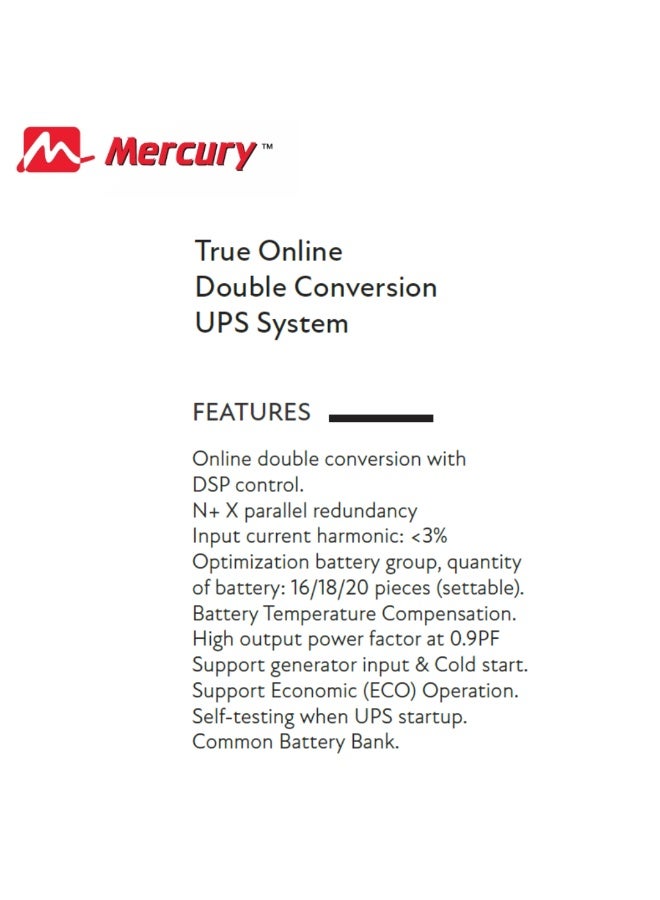 Mercury™

True Online
Double Conversion
UPS System

FEATURES

Online double conversion with DSP control.
N+ X parallel redundancy
Input current harmonic: <3%
Optimization battery group, quantity of battery: 16/18/20 pieces (settable).
Battery Temperature Compensation.
High output power factor at 0.9PF
Support generator input & Cold start.
Support Economic (ECO) Operation.
Self-testing when UPS startup.
Common Battery Bank.